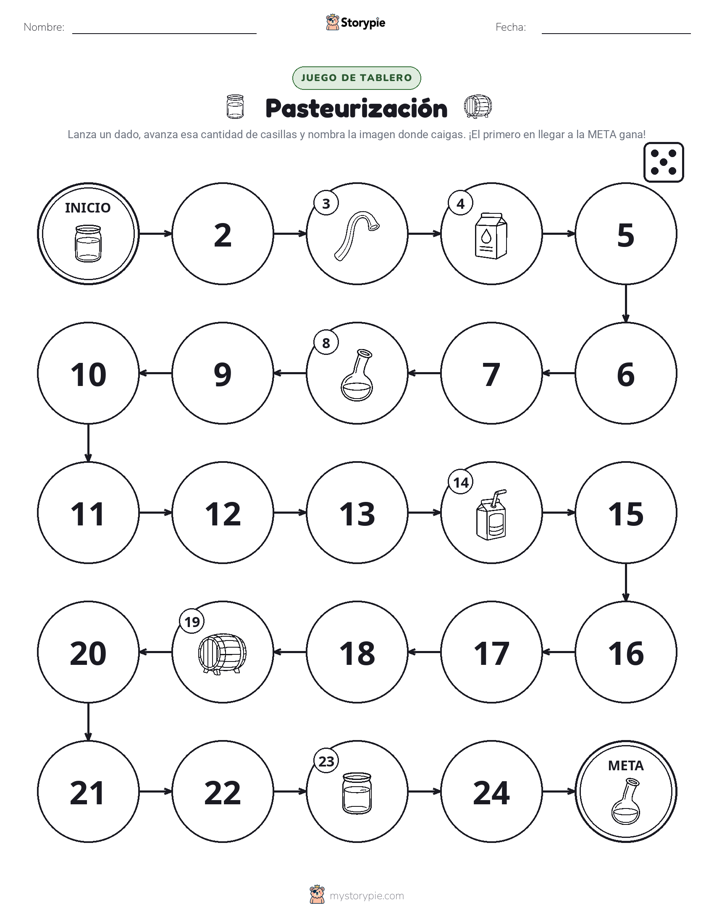 Nombre: ____ Storypie Fecha: ____

JUEGO DE TABLERO

Pasteurización

Lanza un dado, avanza esa cantidad de casillas y nombra la imagen donde caigas. ¡El primero en llegar a la META gana!

INICIO

2

3

4

5

10

9

8

7

6

11

12

13

14

15

20

19

18

17

16

21

22

23

24

META

mystorypie.com